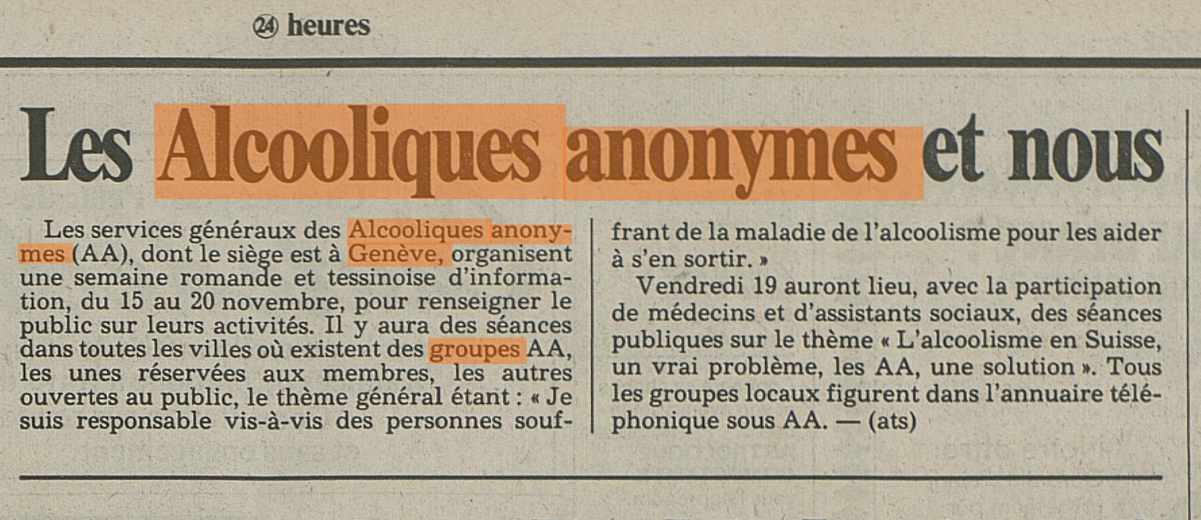 ㉔ heures

Les Alcooliques anonymes et nous

Les services généraux des Alcooliques anonymes (AA), dont le siège est à Genève, organisent une semaine romande et tessinoise d'information, du 15 au 20 novembre, pour renseigner le public sur leurs activités. Il y aura des séances dans toutes les villes où existent des groupes AA, les unes réservées aux membres, les autres ouvertes au public, le thème général étant : « Je suis responsable vis-à-vis des personnes souffrant de la maladie de l'alcoolisme pour les aider à s'en sortir. »

Vendredi 19 auront lieu, avec la participation de médecins et d'assistants sociaux, des séances publiques sur le thème « L'alcoolisme en Suisse, un vrai problème, les AA, une solution ». Tous les groupes locaux figurent dans l'annuaire téléphonique sous AA. — (ats)